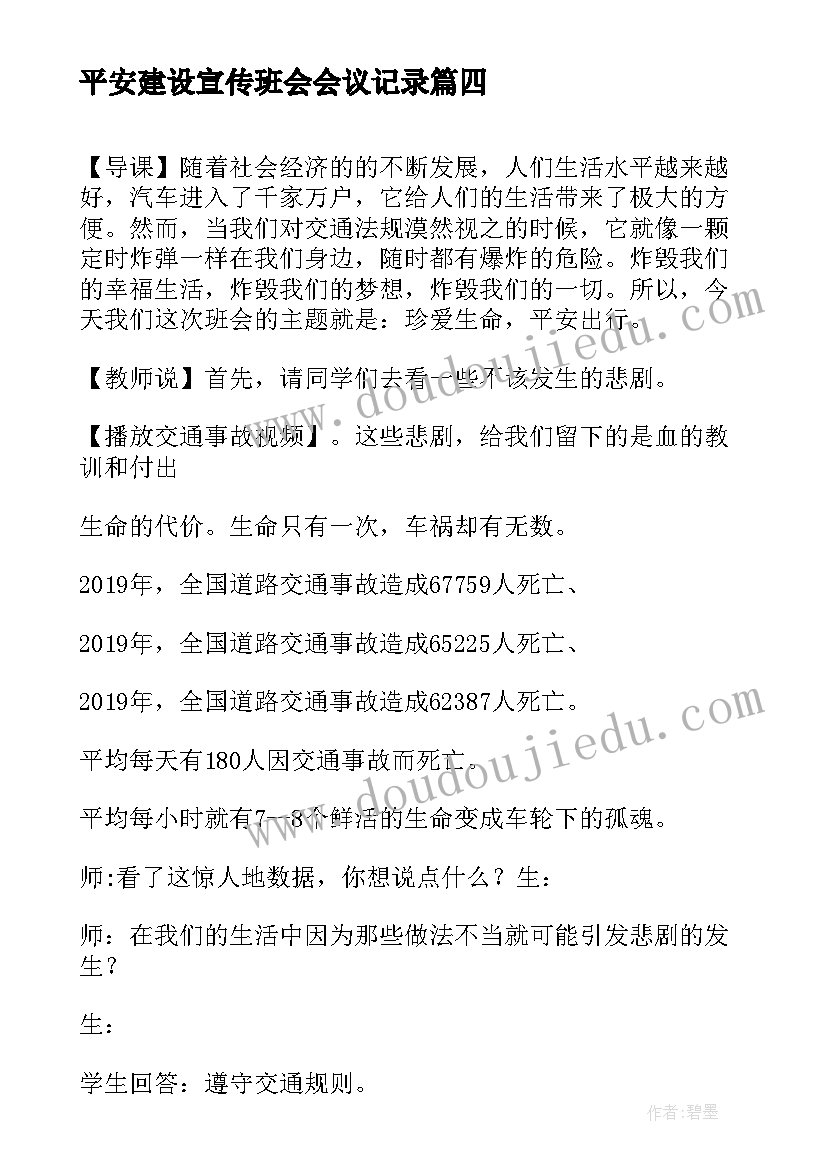 平安建设宣传班会会议记录篇四

【导课】随着社会经济的的不断发展，人们生活水平越来越好，汽车进入了千家万户，它给人们的生活带来了极大的方便。然而，当我们对交通法规漠然视之的时候，它就像一颗定时炸弹一样在我们身边，随时都有爆炸的危险。炸毁我们的幸福生活，炸毁我们的梦想，炸毁我们的一切。所以，今天我们这次班会的主题就是：珍爱生命，平安出行。

【教师说】首先，请同学们去看一些不该发生的悲剧。

【播放交通事故视频】。这些悲剧，给我们留下的是血的教训和付出

生命的代价。生命只有一次，车祸却有无数。

2019年，全国道路交通事故造成67759人死亡、

2019年，全国道路交通事故造成65225人死亡、

2019年，全国道路交通事故造成62387人死亡。

平均每天有180人因交通事故而死亡。

平均每小时就有7--8个鲜活的生命变成车轮下的孤魂。

师:看了这惊人地数据，你想说点什么？生：

师：在我们的生活中因为那些做法不当就可能引发悲剧的发生？

生：

学生回答：遵守交通规则。

www.doudoujiedu.com

www.doudoujiedu.com

作者：碧墨